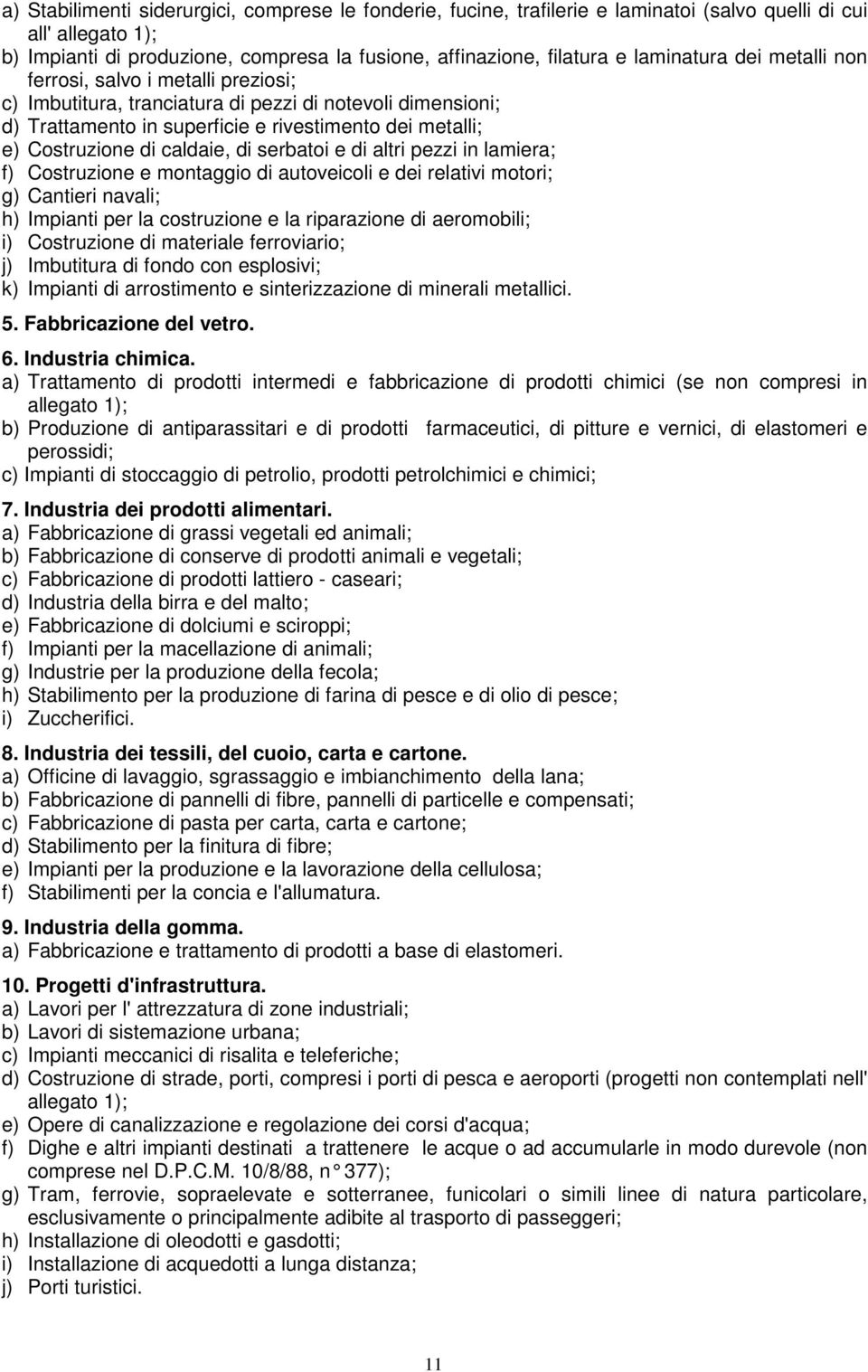 a) Stabilimenti siderurgici, comprese le fonderie, fucine, trafilerie e laminatoi (salvo quelli di cui all' allegato 1);
b) Impianti di produzione, compresa la fusione, affinazione, filatura e laminatura dei metalli non ferrosi, salvo i metalli preziosi;
c) Imbutitura, tranciatura di pezzi di notevoli dimensioni;
d) Trattamento in superficie e rivestimento dei metalli;
e) Costruzione di caldaie, di serbatoi e di altri pezzi in lamiera;
f) Costruzione e montaggio di autoveicoli e dei relativi motori;
g) Cantieri navali;
h) Impianti per la costruzione e la riparazione di aeromobili;
i) Costruzione di materiale ferroviario;
j) Imbutitura di fondo con esplosivi;
k) Impianti di arrostimento e sinterizzazione di minerali metallici.

5. Fabbricazione del vetro.

6. Industria chimica.
a) Trattamento di prodotti intermedi e fabbricazione di prodotti chimici (se non compresi in allegato 1);
b) Produzione di antiparassitari e di prodotti farmaceutici, di pitture e vernici, di elastomeri e perossidi;
c) Impianti di stoccaggio di petrolio, prodotti petrolchimici e chimici;

7. Industria dei prodotti alimentari.
a) Fabbricazione di grassi vegetali ed animali;
b) Fabbricazione di conserve di prodotti animali e vegetali;
c) Fabbricazione di prodotti lattiero - caseari;
d) Industria della birra e del malto;
e) Fabbricazione di dolciumi e sciroppi;
f) Impianti per la macellazione di animali;
g) Industrie per la produzione della fecola;
h) Stabilimento per la produzione di farina di pesce e di olio di pesce;
i) Zuccherifici.

8. Industria dei tessili, del cuoio, carta e cartone.
a) Officine di lavaggio, sgrassaggio e imbianchimento della lana;
b) Fabbricazione di pannelli di fibre, pannelli di particelle e compensati;
c) Fabbricazione di pasta per carta, carta e cartone;
d) Stabilimento per la finitura di fibre;
e) Impianti per la produzione e la lavorazione della cellulosa;
f) Stabilimenti per la concia e l'allumatura.

9. Industria della gomma.
a) Fabbricazione e trattamento di prodotti a base di elastomeri.

10. Progetti d'infrastruttura.
a) Lavori per l' attrezzatura di zone industriali;
b) Lavori di sistemazione urbana;
c) Impianti meccanici di risalita e teleferiche;
d) Costruzione di strade, porti, compresi i porti di pesca e aeroporti (progetti non contemplati nell' allegato 1);
e) Opere di canalizzazione e regolazione dei corsi d'acqua;
f) Dighe e altri impianti destinati a trattenere le acque o ad accumularle in modo durevole (non comprese nel D.P.C.M. 10/8/88, n° 377);
g) Tram, ferrovie, sopraelevate e sotterranee, funicolari o simili linee di natura particolare, esclusivamente o principalmente adibite al trasporto di passeggeri;
h) Installazione di oleodotti e gasdotti;
i) Installazione di acquedotti a lunga distanza;
j) Porti turistici.

11